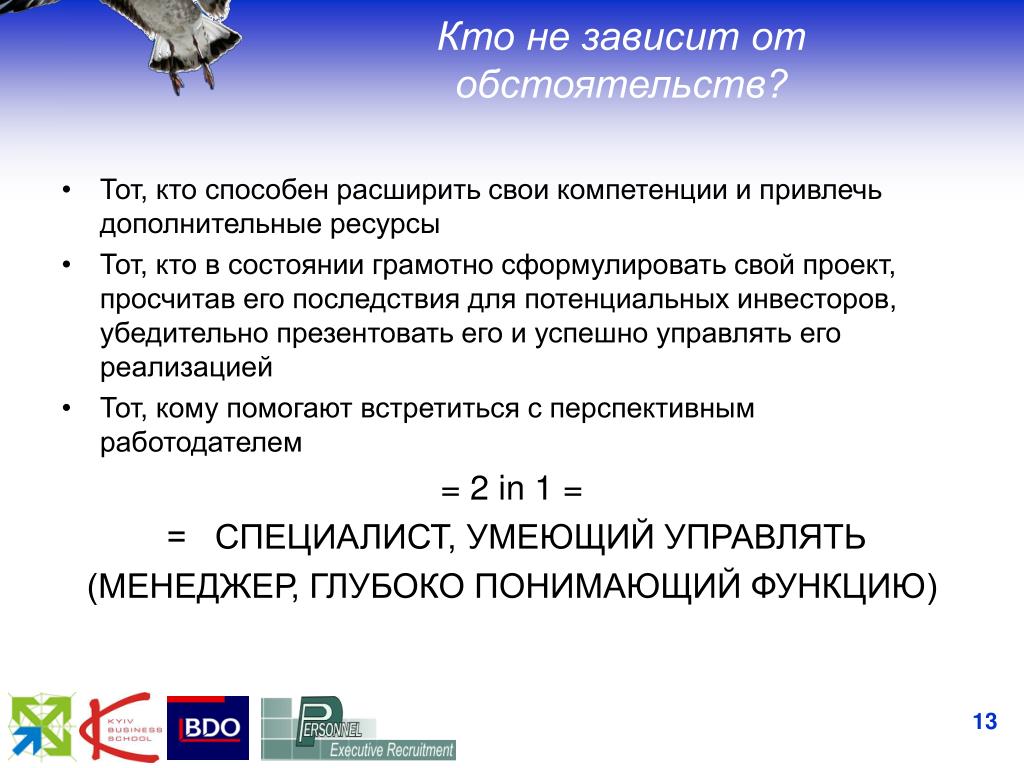 Кто не зависит от обстоятельств?

• Тот, кто способен расширить свои компетенции и привлечь дополнительные ресурсы

• Тот, кто в состоянии грамотно сформулировать свой проект, просчитав его последствия для потенциальных инвесторов, убедительно презентовать его и успешно управлять его реализацией

• Тот, кому помогают встретиться с перспективным работодателем

= 2 in 1 =

= СПЕЦИАЛИСТ, УМЕЮЩИЙ УПРАВЛЯТЬ

(МЕНЕДЖЕР, ГЛУБОКО ПОНИМАЮЩИЙ ФУНКЦИЮ)

KYIV BUSINESS SCHOOL

BDO

PERSONNEL Executive Recruitment

13